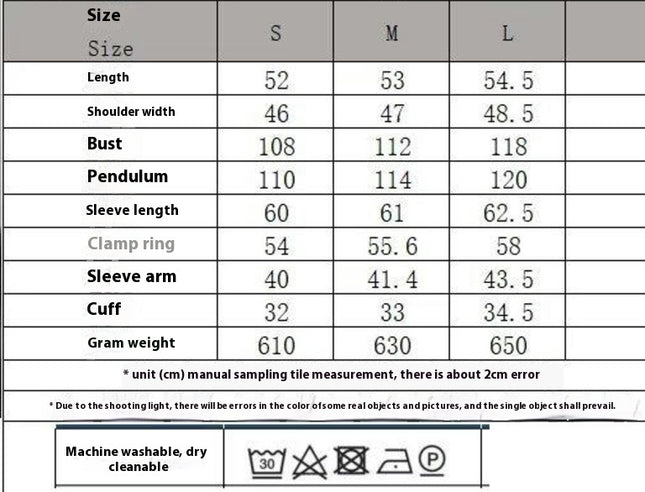 | Size Size | S | M | L | |
|---|---|---|---|---|
| Length | 52 | 53 | 54.5 | |
| Shoulder width | 46 | 47 | 48.5 | |
| Bust | 108 | 112 | 118 | |
| Pendulum | 110 | 114 | 120 | |
| Sleeve length | 60 | 61 | 62.5 | |
| Clamp ring | 54 | 55.6 | 58 | |
| Sleeve arm | 40 | 41.4 | 43.5 | |
| Cuff | 32 | 33 | 34.5 | |
| Gram weight | 610 | 630 | 650 | |

* unit (cm) manual sampling tile measurement, there is about 2cm error

* Due to the shooting light, there will be errors in the color ofsome real objects and pictures, and the single object shall prevail.

Machine washable, dry cleanable

30

P